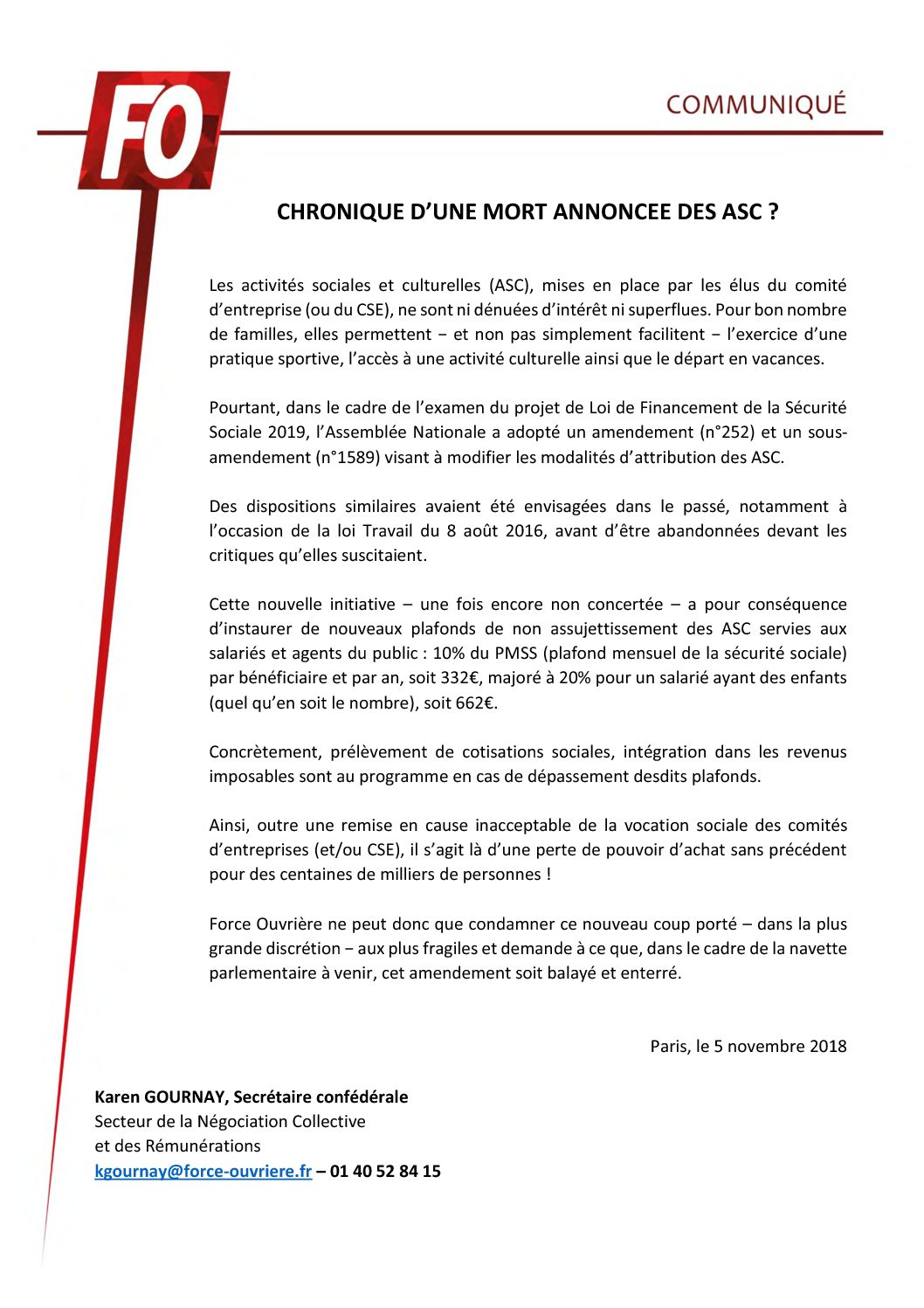 FO

COMMUNIQUÉ

CHRONIQUE D'UNE MORT ANNONCEE DES ASC ?

Les activités sociales et culturelles (ASC), mises en place par les élus du comité d'entreprise (ou du CSE), ne sont ni dénuées d'intérêt ni superflues. Pour bon nombre de familles, elles permettent − et non pas simplement facilitent − l'exercice d'une pratique sportive, l'accès à une activité culturelle ainsi que le départ en vacances.

Pourtant, dans le cadre de l'examen du projet de Loi de Financement de la Sécurité Sociale 2019, l'Assemblée Nationale a adopté un amendement (n°252) et un sous-amendement (n°1589) visant à modifier les modalités d'attribution des ASC.

Des dispositions similaires avaient été envisagées dans le passé, notamment à l'occasion de la loi Travail du 8 août 2016, avant d'être abandonnées devant les critiques qu'elles suscitaient.

Cette nouvelle initiative – une fois encore non concertée – a pour conséquence d'instaurer de nouveaux plafonds de non assujettissement des ASC servies aux salariés et agents du public : 10% du PMSS (plafond mensuel de la sécurité sociale) par bénéficiaire et par an, soit 332€, majoré à 20% pour un salarié ayant des enfants (quel qu'en soit le nombre), soit 662€.

Concrètement, prélèvement de cotisations sociales, intégration dans les revenus imposables sont au programme en cas de dépassement desdits plafonds.

Ainsi, outre une remise en cause inacceptable de la vocation sociale des comités d'entreprises (et/ou CSE), il s'agit là d'une perte de pouvoir d'achat sans précédent pour des centaines de milliers de personnes !

Force Ouvrière ne peut donc que condamner ce nouveau coup porté – dans la plus grande discrétion − aux plus fragiles et demande à ce que, dans le cadre de la navette parlementaire à venir, cet amendement soit balayé et enterré.

Paris, le 5 novembre 2018

Karen GOURNAY, Secrétaire confédérale
Secteur de la Négociation Collective
et des Rémunérations
kgournay@force-ouvriere.fr – 01 40 52 84 15